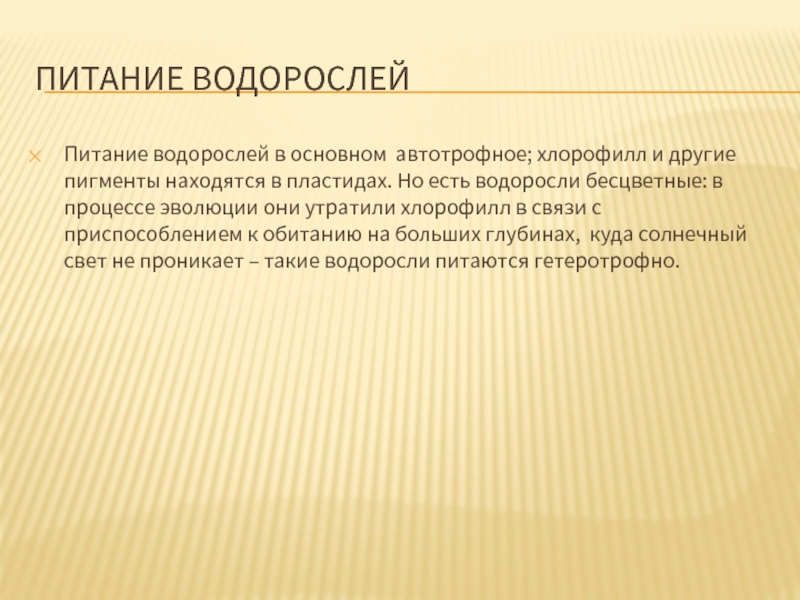 ПИТАНИЕ ВОДОРОСЛЕЙ

Питание водорослей в основном автотрофное; хлорофилл и другие пигменты находятся в пластидах. Но есть водоросли бесцветные: в процессе эволюции они утратили хлорофилл в связи с приспособлением к обитанию на больших глубинах, куда солнечный свет не проникает – такие водоросли питаются гетеротрофно.